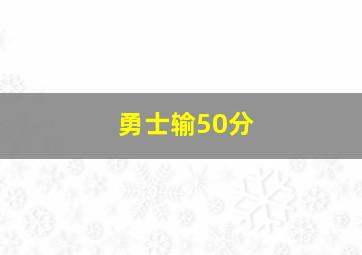 勇士输50分